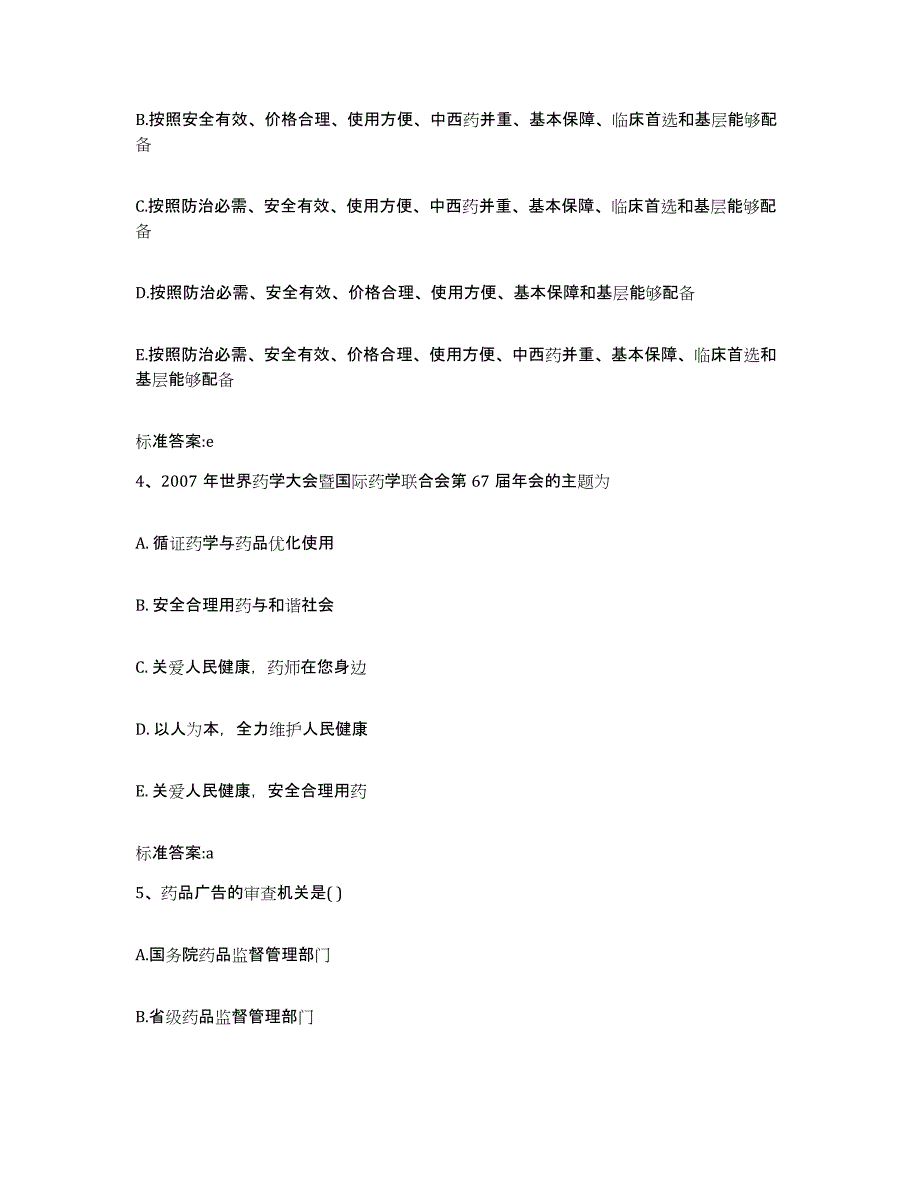 B.按照安全有效、价格合理、使用方便、中西药并重、基本保障、临床首选和基层能够配备

C.按照防治必需、安全有效、使用方便、中西药并重、基本保障、临床首选和基层能够配备

D.按照防治必需、安全有效、价格合理、使用方便、基本保障和基层能够配备

E.按照防治必需、安全有效、价格合理、使用方便、中西药并重、基本保障、临床首选和基层能够配备

标准答案:e

4、2007 年世界药学大会暨国际药学联合会第 67 届年会的主题为

A. 循证药学与药品优化使用

B. 安全合理用药与和谐社会

C. 关爱人民健康，药师在您身边

D. 以人为本，全力维护人民健康

E. 关爱人民健康，安全合理用药

标准答案:a

5、药品广告的审查机关是( )

A.国务院药品监督管理部门

B.省级药品监督管理部门